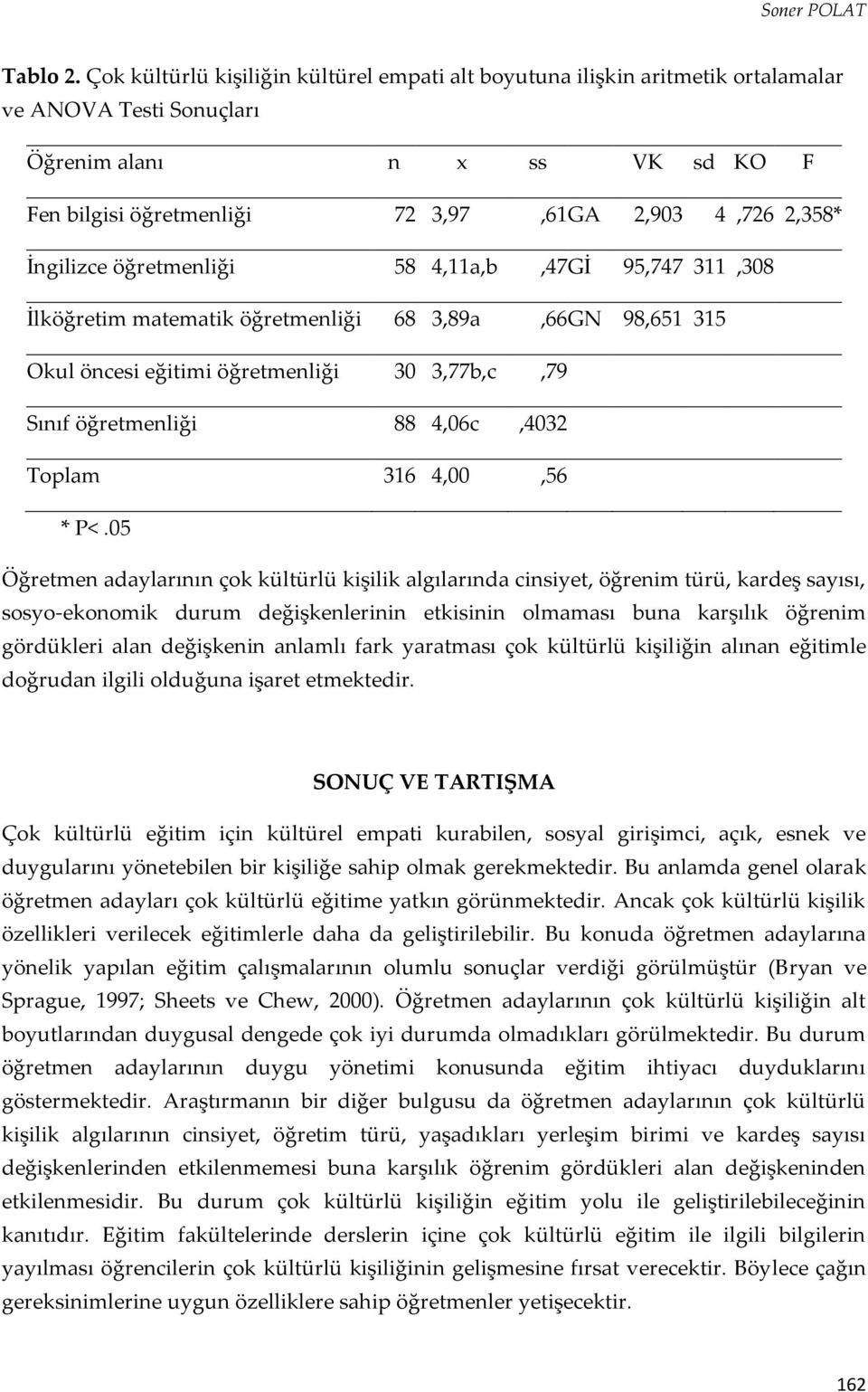 Soner POLAT

Tablo 2. Çok kültürlü kişiliğin kültürel empati alt boyutuna ilişkin aritmetik ortalamalar ve ANOVA Testi Sonuçları

| Öğrenim alanı | n | x | ss | VK | sd | KO | F |
|---|---|---|---|---|---|---|---|
| Fen bilgisi öğretmenliği | 72 | 3,97 | ,61GA | 2,903 | 4 | ,726 | 2,358* |
| İngilizce öğretmenliği | 58 | 4,11a,b | ,47Gİ | 95,747 | 311 | ,308 | |
| İlköğretim matematik öğretmenliği | 68 | 3,89a | ,66GN | 98,651 | 315 | | |
| Okul öncesi eğitimi öğretmenliği | 30 | 3,77b,c | ,79 | | | | |
| Sınıf öğretmenliği | 88 | 4,06c | ,4032 | | | | |
| Toplam | 316 | 4,00 | ,56 | | | | |

* P<.05

Öğretmen adaylarının çok kültürlü kişilik algılarında cinsiyet, öğrenim türü, kardeş sayısı, sosyo-ekonomik durum değişkenlerinin etkisinin olmaması buna karşılık öğrenim gördükleri alan değişkenin anlamlı fark yaratması çok kültürlü kişiliğin alınan eğitimle doğrudan ilgili olduğuna işaret etmektedir.

SONUÇ VE TARTIŞMA

Çok kültürlü eğitim için kültürel empati kurabilen, sosyal girişimci, açık, esnek ve duygularını yönetebilen bir kişiliğe sahip olmak gerekmektedir. Bu anlamda genel olarak öğretmen adayları çok kültürlü eğitime yatkın görünmektedir. Ancak çok kültürlü kişilik özellikleri verilecek eğitimlerle daha da geliştirilebilir. Bu konuda öğretmen adaylarına yönelik yapılan eğitim çalışmalarının olumlu sonuçlar verdiği görülmüştür (Bryan ve Sprague, 1997; Sheets ve Chew, 2000). Öğretmen adaylarının çok kültürlü kişiliğin alt boyutlarından duygusal dengede çok iyi durumda olmadıkları görülmektedir. Bu durum öğretmen adaylarının duygu yönetimi konusunda eğitim ihtiyacı duyduklarını göstermektedir. Araştırmanın bir diğer bulgusu da öğretmen adaylarının çok kültürlü kişilik algılarının cinsiyet, öğretim türü, yaşadıkları yerleşim birimi ve kardeş sayısı değişkenlerinden etkilenmemesi buna karşılık öğrenim gördükleri alan değişkeninden etkilenmesidir. Bu durum çok kültürlü kişiliğin eğitim yolu ile geliştirilebileceğinin kanıtıdır. Eğitim fakültelerinde derslerin içine çok kültürlü eğitim ile ilgili bilgilerin yayılması öğrencilerin çok kültürlü kişiliğinin gelişmesine fırsat verecektir. Böylece çağın gereksinimlerine uygun özelliklere sahip öğretmenler yetişecektir.

162